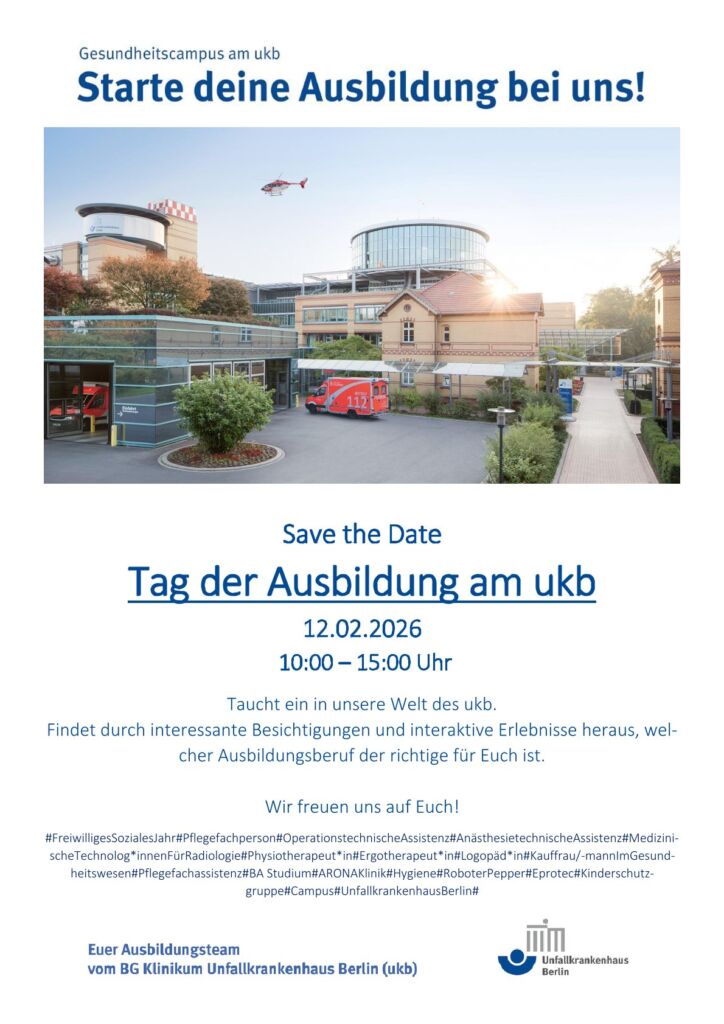 Gesundheitscampus am ukb
Starte deine Ausbildung bei uns!

Save the Date

Tag der Ausbildung am ukb

12.02.2026

10:00 – 15:00 Uhr

Taucht ein in unsere Welt des ukb.
Findet durch interessante Besichtigungen und interaktive Erlebnisse heraus, welcher Ausbildungsberuf der richtige für Euch ist.

Wir freuen uns auf Euch!

#FreiwilligesSozialesJahr#Pflegefachperson#OperationstechnischeAssistenz#AnästhesietechnischeAssistenz#MedizinischeTechnolog*innenFürRadiologie#Physiotherapeut*in#Ergotherapeut*in#Logopäd*in#Kauffrau/-mannImGesundheitswesen#Pflegefachassistenz#BA Studium#ARONAKlinik#Hygiene#RoboterPepper#Eprotec#Kinderschutzgruppe#Campus#UnfallkrankenhausBerlin#

Euer Ausbildungsteam
vom BG Klinikum Unfallkrankenhaus Berlin (ukb)

Unfallkrankenhaus
Berlin